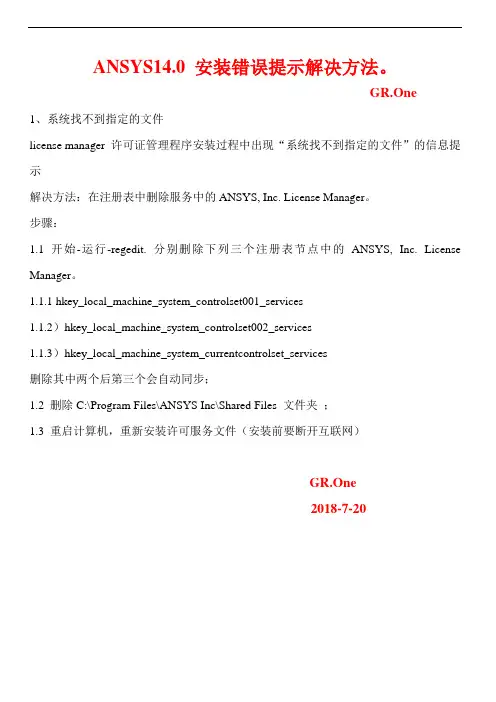 ANSYS14.0 安装错误提示解决方法。

GR.One

1、系统找不到指定的文件

license manager 许可证管理程序安装过程中出现“系统找不到指定的文件”的信息提示

解决方法：在注册表中删除服务中的 ANSYS, Inc. License Manager。

步骤：

1.1 开始-运行-regedit. 分别删除下列三个注册表节点中的 ANSYS, Inc. License Manager。

1.1.1 hkey_local_machine_system_controlset001_services

1.1.2）hkey_local_machine_system_controlset002_services

1.1.3）hkey_local_machine_system_currentcontrolset_services

删除其中两个后第三个会自动同步；

1.2 删除 C:\Program Files\ANSYS Inc\Shared Files 文件夹 ；

1.3 重启计算机，重新安装许可服务文件（安装前要断开互联网）

GR.One

2018-7-20